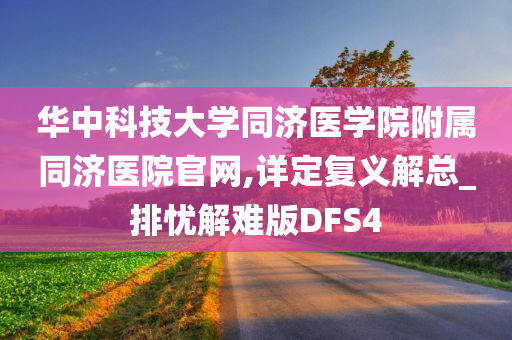 华中科技大学同济医学院附属同济医院官网,详定复义解总_排忧解难版DFS4